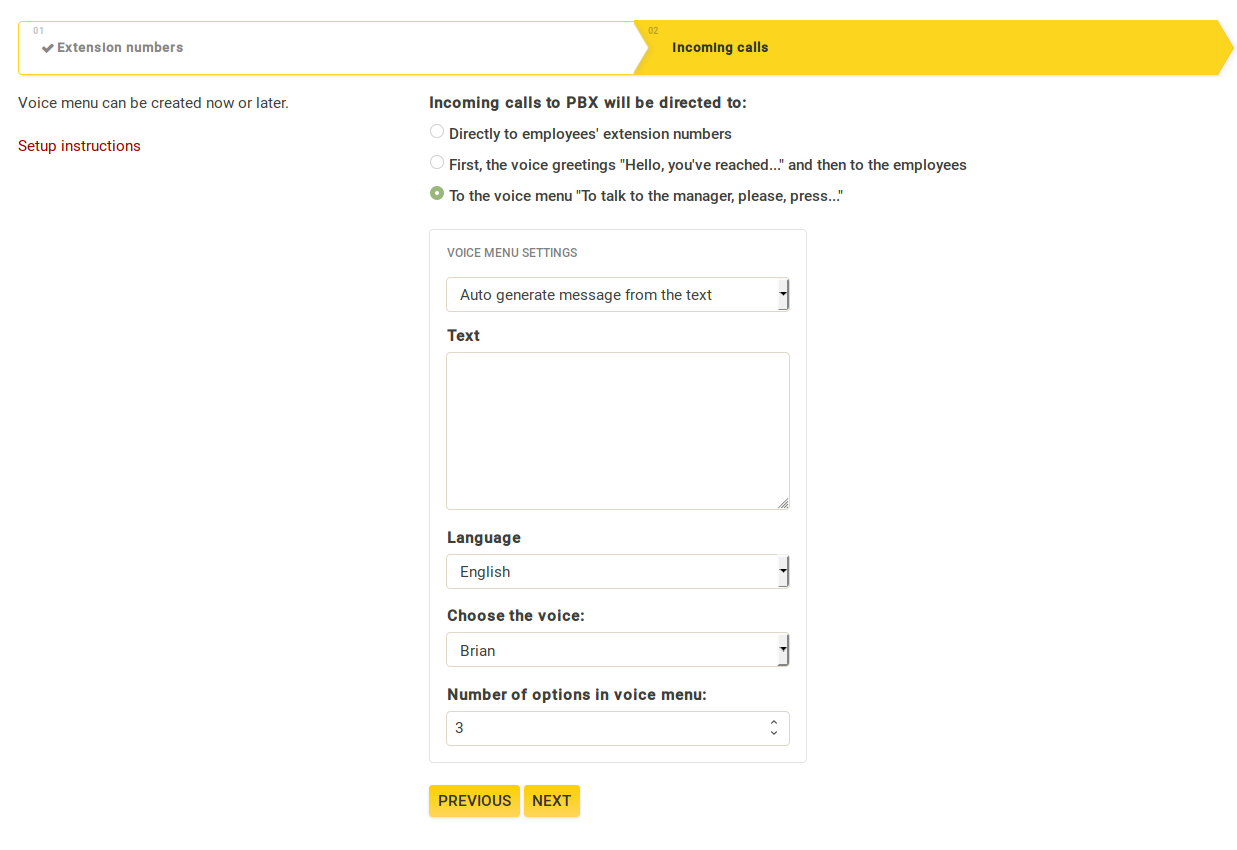 01
Extension numbers

02
Incoming calls

Voice menu can be created now or later.

Setup instructions

Incoming calls to PBX will be directed to:

Directly to employees' extension numbers

First, the voice greetings "Hello, you've reached..." and then to the employees

To the voice menu "To talk to the manager, please, press..."

VOICE MENU SETTINGS

Auto generate message from the text

Text

Language

English

Choose the voice:

Brian

Number of options in voice menu:

3

PREVIOUS NEXT